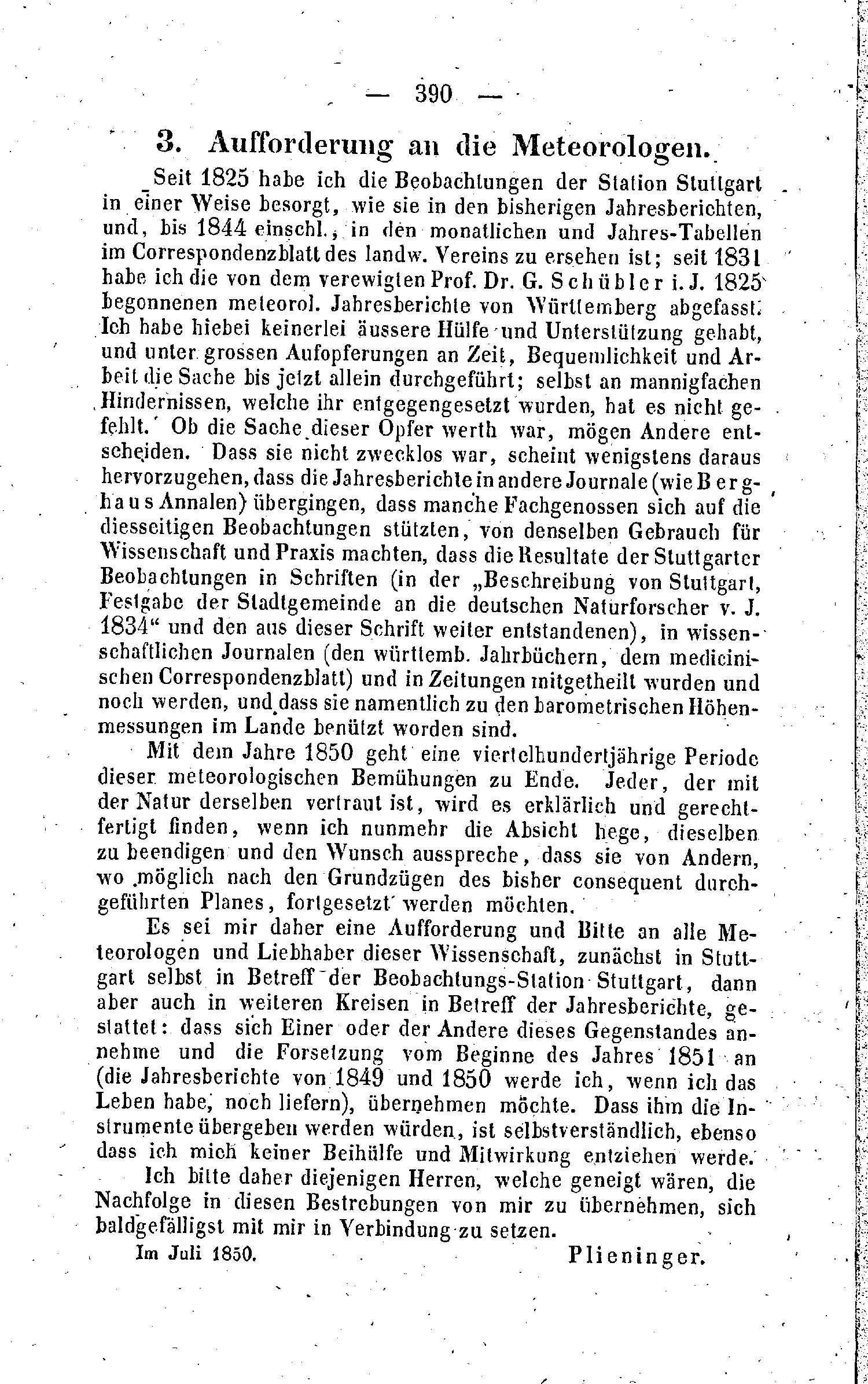 — 390 —

3. Aufforderung an die Meteorologen.

Seit 1825 habe ich die Beobachtungen der Station Stuttgart in einer Weise besorgt, wie sie in den bisherigen Jahresberichten, und, bis 1844 einschl., in den monatlichen und Jahres-Tabellen im Correspondenzblatt des landw. Vereins zu ersehen ist; seit 1831 habe ich die von dem verewigten Prof. Dr. G. Schübler i. J. 1825 begonnenen meteorol. Jahresberichte von Württemberg abgefasst. Ich habe hiebei keinerlei äussere Hülfe und Unterstützung gehabt, und unter grossen Aufopferungen an Zeit, Bequemlichkeit und Arbeit die Sache bis jetzt allein durchgeführt; selbst an mannigfachen Hindernissen, welche ihr entgegengesetzt wurden, hat es nicht gefehlt. Ob die Sache dieser Opfer werth war, mögen Andere entscheiden. Dass sie nicht zwecklos war, scheint wenigstens daraus hervorzugehen, dass die Jahresberichte in andere Journale (wie Berghaus Annalen) übergingen, dass manche Fachgenossen sich auf die diesseitigen Beobachtungen stützten, von denselben Gebrauch für Wissenschaft und Praxis machten, dass die Resultate der Stuttgarter Beobachtungen in Schriften (in der „Beschreibung von Stuttgart, Festgabe der Stadtgemeinde an die deutschen Naturforscher v. J. 1834“ und den aus dieser Schrift weiter entstandenen), in wissenschaftlichen Journalen (den württemb. Jahrbüchern, dem medicinischen Correspondenzblatt) und in Zeitungen mitgetheilt wurden und noch werden, und dass sie namentlich zu den barometrischen Höhenmessungen im Lande benützt worden sind.

Mit dem Jahre 1850 geht eine viertelhundertjährige Periode dieser meteorologischen Bemühungen zu Ende. Jeder, der mit der Natur derselben vertraut ist, wird es erklärlich und gerechtfertigt finden, wenn ich nunmehr die Absicht hege, dieselben zu beendigen und den Wunsch ausspreche, dass sie von Andern, wo möglich nach den Grundzügen des bisher consequent durchgeführten Planes, fortgesetzt werden möchten.

Es sei mir daher eine Aufforderung und Bitte an alle Meteorologen und Liebhaber dieser Wissenschaft, zunächst in Stuttgart selbst in Betreff der Beobachtungs-Station Stuttgart, dann aber auch in weiteren Kreisen in Betreff der Jahresberichte, gestattet: dass sich Einer oder der Andere dieses Gegenstandes annehme und die Forsetzung vom Beginne des Jahres 1851 an (die Jahresberichte von 1849 und 1850 werde ich, wenn ich das Leben habe, noch liefern), übernehmen möchte. Dass ihm die Instrumente übergeben werden würden, ist selbstverständlich, ebenso dass ich mich keiner Beihülfe und Mitwirkung entziehen werde.

Ich bitte daher diejenigen Herren, welche geneigt wären, die Nachfolge in diesen Bestrebungen von mir zu übernehmen, sich baldgefälligst mit mir in Verbindung zu setzen.

Im Juli 1850. Plieninger.